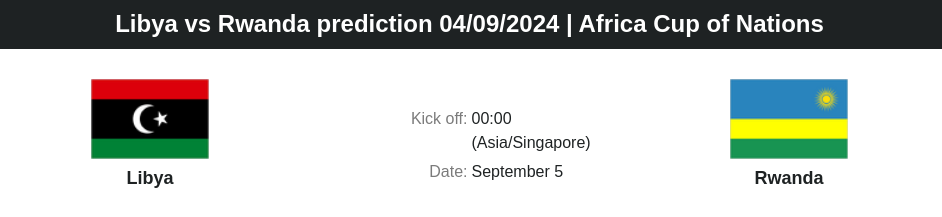 Libya vs Rwanda prediction 04/09/2024 | Africa Cup of Nations

Libya

Kick off: 00:00 (Asia/Singapore)

Date: September 5

Rwanda